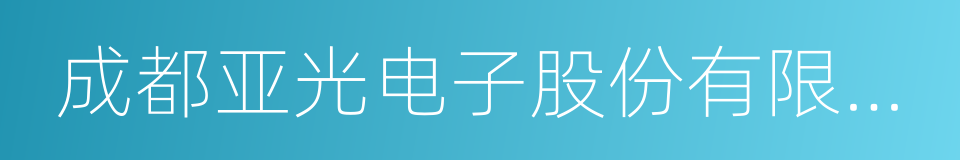 成都亚光电子股份有限...